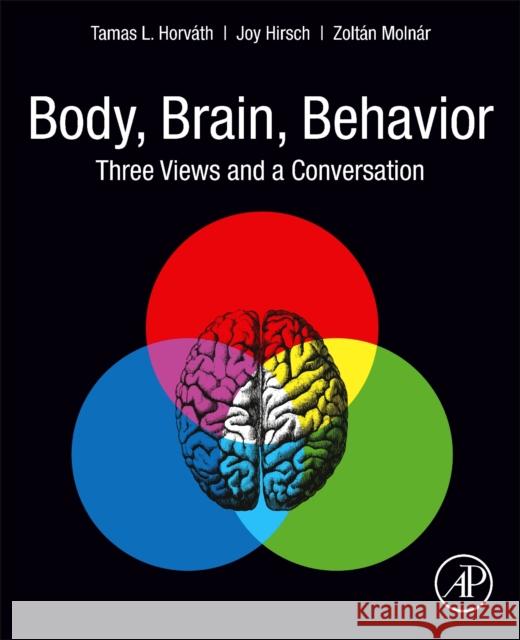 Tamas L. Horváth | Joy Hirsch | Zoltán Molnár

Body, Brain, Behavior

Three Views and a Conversation

AP